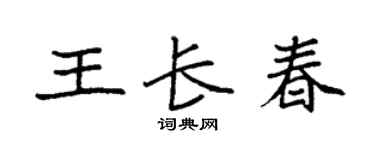 王长春

词典网